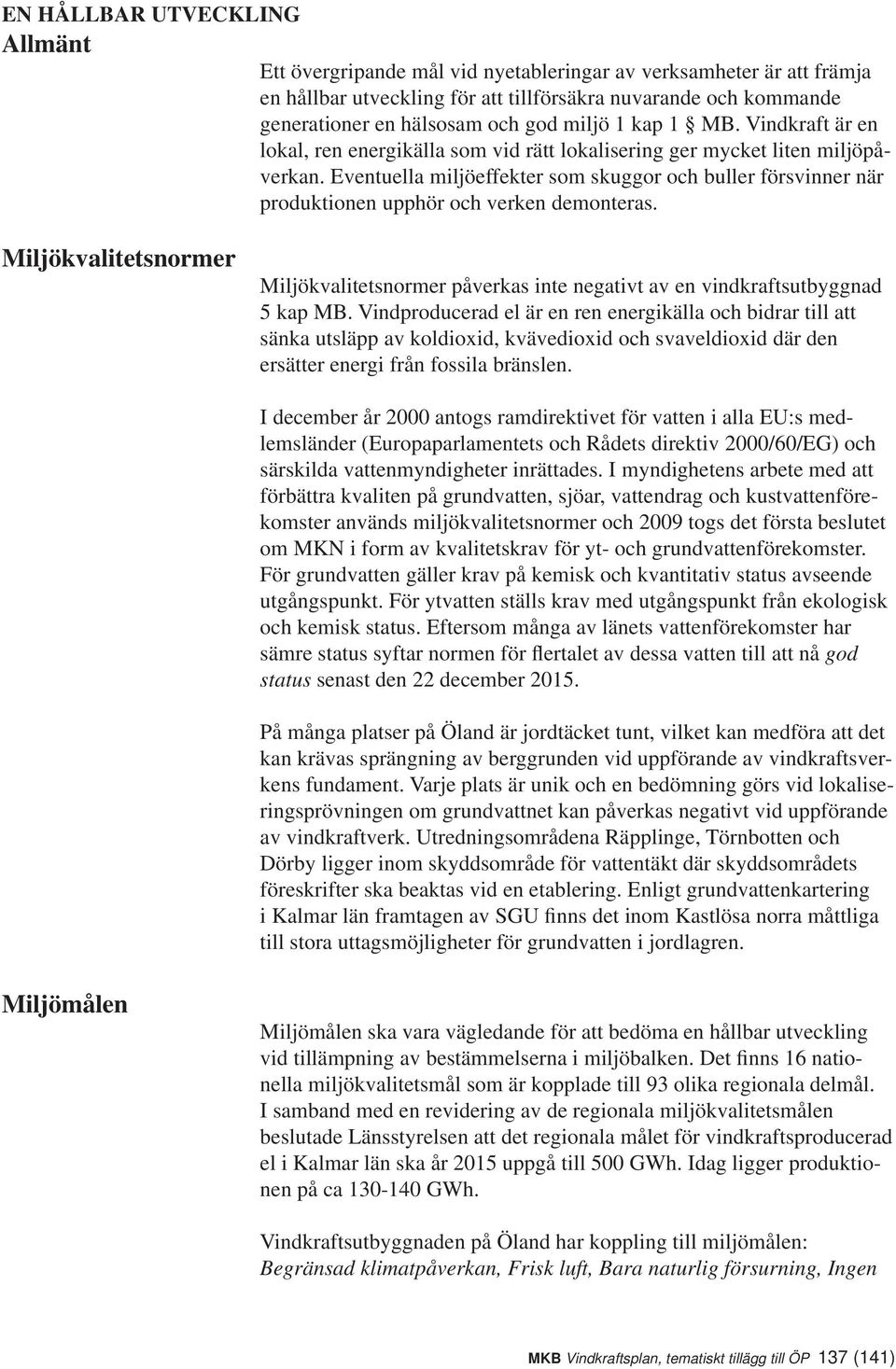 EN HÅLLBAR UTVECKLING
Allmänt

Ett övergripande mål vid nyetableringar av verksamheter är att främja en hållbar utveckling för att tillförsäkra nuvarande och kommande generationer en hälsosam och god miljö 1 kap 1 § MB. Vindkraft är en lokal, ren energikälla som vid rätt lokalisering ger mycket liten miljöpåverkan. Eventuella miljöeffekter som skuggor och buller försvinner när produktionen upphör och verken demonteras.

Miljökvalitetsnormer

Miljökvalitetsnormer påverkas inte negativt av en vindkraftsutbyggnad 5 kap MB. Vindproducerad el är en ren energikälla och bidrar till att sänka utsläpp av koldioxid, kvävedioxid och svaveldioxid där den ersätter energi från fossila bränslen.

I december år 2000 antogs ramdirektivet för vatten i alla EU:s medlemsländer (Europaparlamentets och Rådets direktiv 2000/60/EG) och särskilda vattenmyndigheter inrättades. I myndighetens arbete med att förbättra kvaliten på grundvatten, sjöar, vattendrag och kustvattenförekomster används miljökvalitetsnormer och 2009 togs det första beslutet om MKN i form av kvalitetskrav för yt- och grundvattenförekomster. För grundvatten gäller krav på kemisk och kvantitativ status avseende utgångspunkt. För ytvatten ställs krav med utgångspunkt från ekologisk och kemisk status. Eftersom många av länets vattenförekomster har sämre status syftar normen för flertalet av dessa vatten till att nå god status senast den 22 december 2015.

På många platser på Öland är jordtäcket tunt, vilket kan medföra att det kan krävas sprängning av berggrunden vid uppförande av vindkraftsverkens fundament. Varje plats är unik och en bedömning görs vid lokaliseringsprövningen om grundvattnet kan påverkas negativt vid uppförande av vindkraftverk. Utredningsområdena Räpplinge, Törnbotten och Dörby ligger inom skyddsområde för vattentäkt där skyddsområdets föreskrifter ska beaktas vid en etablering. Enligt grundvattenkartering i Kalmar län framtagen av SGU finns det inom Kastlösa norra måttliga till stora uttagsmöjligheter för grundvatten i jordlagren.

Miljömålen

Miljömålen ska vara vägledande för att bedöma en hållbar utveckling vid tillämpning av bestämmelserna i miljöbalken. Det finns 16 nationella miljökvalitetsmål som är kopplade till 93 olika regionala delmål. I samband med en revidering av de regionala miljökvalitetsmålen beslutade Länsstyrelsen att det regionala målet för vindkraftsproducerad el i Kalmar län ska år 2015 uppgå till 500 GWh. Idag ligger produktionen på ca 130-140 GWh.

Vindkraftsutbyggnaden på Öland har koppling till miljömålen: Begränsad klimatpåverkan, Frisk luft, Bara naturlig försurning, Ingen

MKB Vindkraftsplan, tematiskt tillägg till ÖP 137 (141)